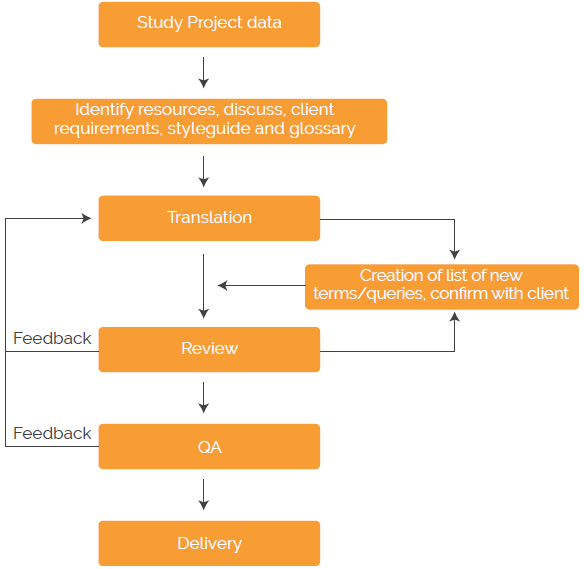 Study Project data

Identify resources, discuss, client requirements, styleguide and glossary

Translation

Creation of list of new terms/queries, confirm with client

Feedback

Review

Feedback

QA

Delivery